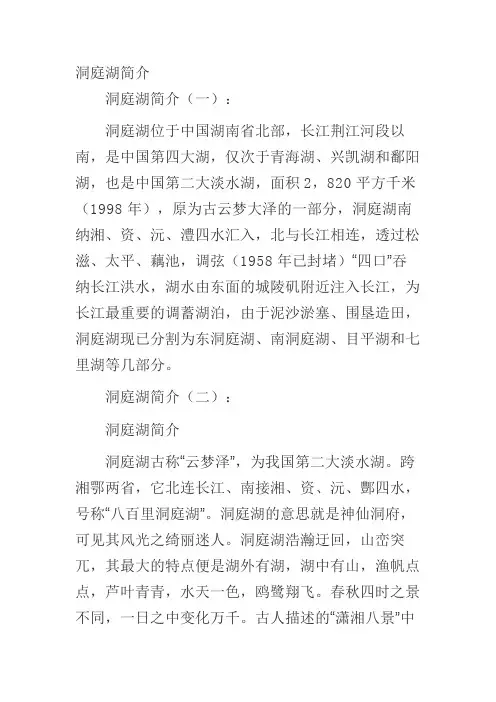 洞庭湖简介

洞庭湖简介（一）：

洞庭湖位于中国湖南省北部，长江荆江河段以南，是中国第四大湖，仅次于青海湖、兴凯湖和鄱阳湖，也是中国第二大淡水湖，面积 2，820 平方千米（1998 年），原为古云梦大泽的一部分，洞庭湖南纳湘、资、沅、澧四水汇入，北与长江相连，透过松滋、太平、藕池，调弦（1958 年已封堵）“四口”吞纳长江洪水，湖水由东面的城陵矶附近注入长江，为长江最重要的调蓄湖泊，由于泥沙淤塞、围垦造田，洞庭湖现已分割为东洞庭湖、南洞庭湖、目平湖和七里湖等几部分。

洞庭湖简介（二）：

洞庭湖简介

洞庭湖古称“云梦泽”，为我国第二大淡水湖。跨湘鄂两省，它北连长江、南接湘、资、沅、酆四水，号称“八百里洞庭湖”。洞庭湖的意思就是神仙洞府，可见其风光之绮丽迷人。洞庭湖浩瀚迂回，山峦突兀，其最大的特点便是湖外有湖，湖中有山，渔帆点点，芦叶青青，水天一色，鸥鹭翔飞。春秋四时之景不同，一日之中变化万千。古人描述的“潇湘八景”中